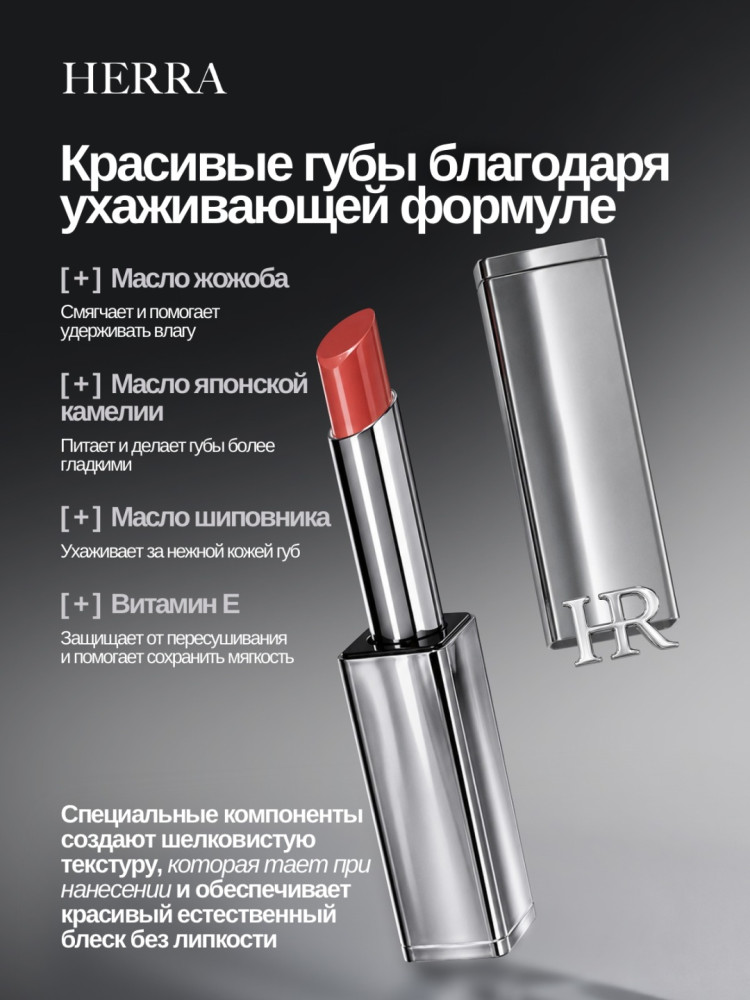 HERRA

Красивые губы благодаря ухаживающей формуле

[+] Масло жожоба

Смягчает и помогает удерживать влагу

[+] Масло японской камелии

Питает и делает губы более гладкими

[+] Масло шиповника

Ухаживает за нежной кожей губ

[+] Витамин Е

Защищает от пересушивания и помогает сохранить мягкость

HR

Специальные компоненты создают шелковистую текстуру, которая тает при нанесении и обеспечивает красивый естественный блеск без липкости